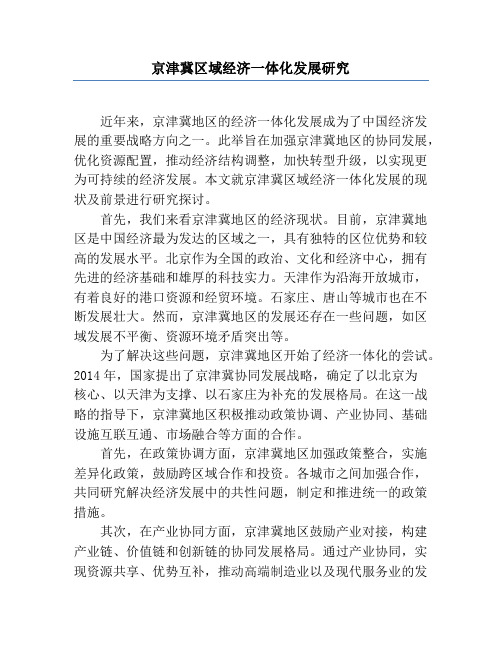 京津冀区域经济一体化发展研究

近年来，京津冀地区的经济一体化发展成为了中国经济发展的重要战略方向之一。此举旨在加强京津冀地区的协同发展，优化资源配置，推动经济结构调整，加快转型升级，以实现更为可持续的经济发展。本文就京津冀区域经济一体化发展的现状及前景进行研究探讨。

首先，我们来看京津冀地区的经济现状。目前，京津冀地区是中国经济最为发达的区域之一，具有独特的区位优势和较高的发展水平。北京作为全国的政治、文化和经济中心，拥有先进的经济基础和雄厚的科技实力。天津作为沿海开放城市，有着良好的港口资源和经贸环境。石家庄、唐山等城市也在不断发展壮大。然而，京津冀地区的发展还存在一些问题，如区域发展不平衡、资源环境矛盾突出等。

为了解决这些问题，京津冀地区开始了经济一体化的尝试。2014 年，国家提出了京津冀协同发展战略，确定了以北京为核心、以天津为支撑、以石家庄为补充的发展格局。在这一战略的指导下，京津冀地区积极推动政策协调、产业协同、基础设施互联互通、市场融合等方面的合作。

首先，在政策协调方面，京津冀地区加强政策整合，实施差异化政策，鼓励跨区域合作和投资。各城市之间加强合作，共同研究解决经济发展中的共性问题，制定和推进统一的政策措施。

其次，在产业协同方面，京津冀地区鼓励产业对接，构建产业链、价值链和创新链的协同发展格局。通过产业协同，实现资源共享、优势互补，推动高端制造业以及现代服务业的发